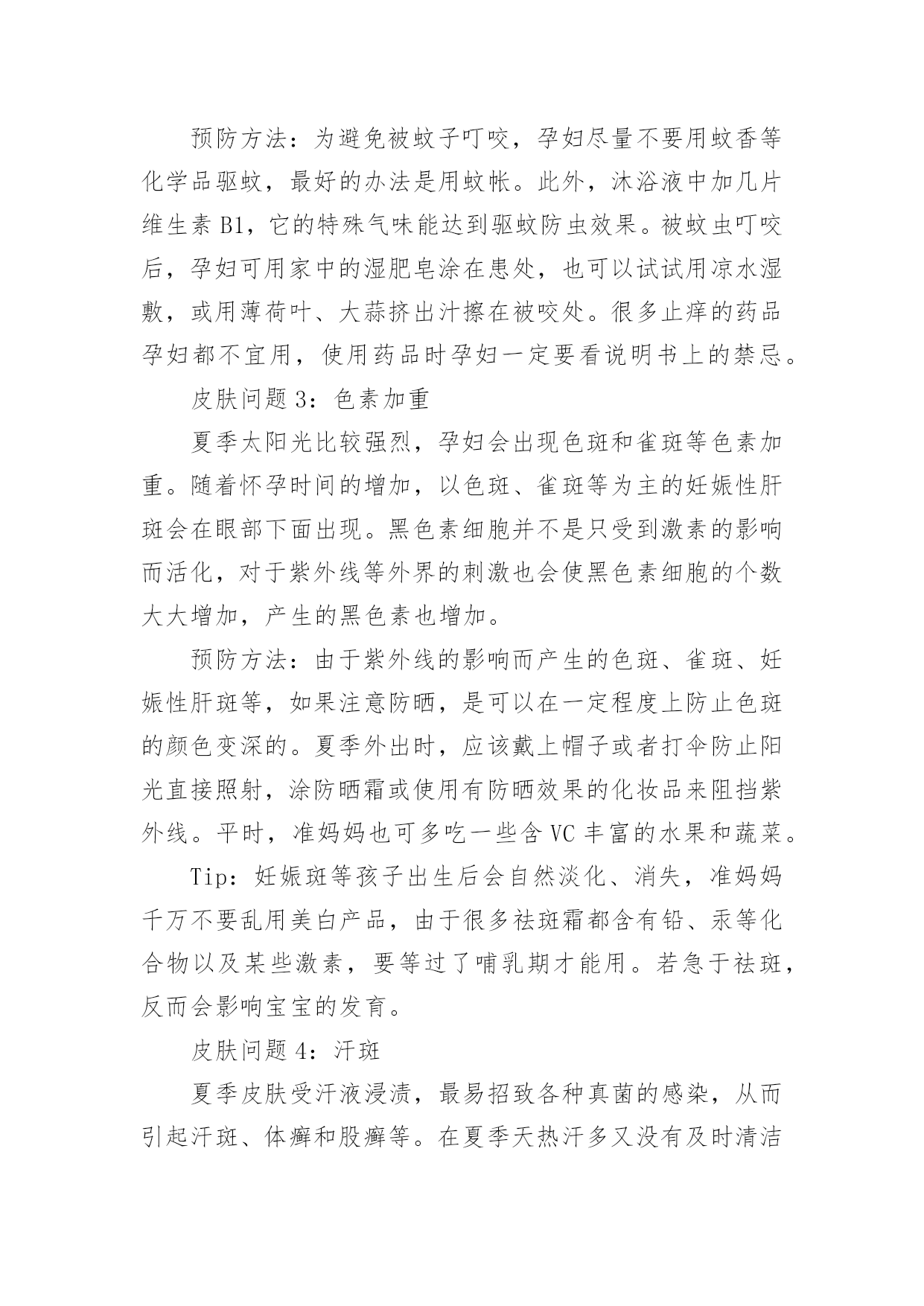 预防方法：为避免被蚊子叮咬，孕妇尽量不要用蚊香等化学品驱蚊，最好的办法是用蚊帐。此外，沐浴液中加几片维生素 B1，它的特殊气味能达到驱蚊防虫效果。被蚊虫叮咬后，孕妇可用家中的湿肥皂涂在患处，也可以试试用凉水湿敷，或用薄荷叶、大蒜挤出汁擦在被咬处。很多止痒的药品孕妇都不宜用，使用药品时孕妇一定要看说明书上的禁忌。

皮肤问题 3：色素加重

夏季太阳光比较强烈，孕妇会出现色斑和雀斑等色素加重。随着怀孕时间的增加，以色斑、雀斑等为主的妊娠性肝斑会在眼部下面出现。黑色素细胞并不是只受到激素的影响而活化，对于紫外线等外界的刺激也会使黑色素细胞的个数大大增加，产生的黑色素也增加。

预防方法：由于紫外线的影响而产生的色斑、雀斑、妊娠性肝斑等，如果注意防晒，是可以在一定程度上防止色斑的颜色变深的。夏季外出时，应该戴上帽子或者打伞防止阳光直接照射，涂防晒霜或使用有防晒效果的化妆品来阻挡紫外线。平时，准妈妈也可多吃一些含 VC 丰富的水果和蔬菜。

Tip：妊娠斑等孩子出生后会自然淡化、消失，准妈妈千万不要乱用美白产品，由于很多祛斑霜都含有铅、汞等化合物以及某些激素，要等过了哺乳期才能用。若急于祛斑，反而会影响宝宝的发育。

皮肤问题 4：汗斑

夏季皮肤受汗液浸渍，最易招致各种真菌的感染，从而引起汗斑、体癣和股癣等。在夏季天热汗多又没有及时清洁